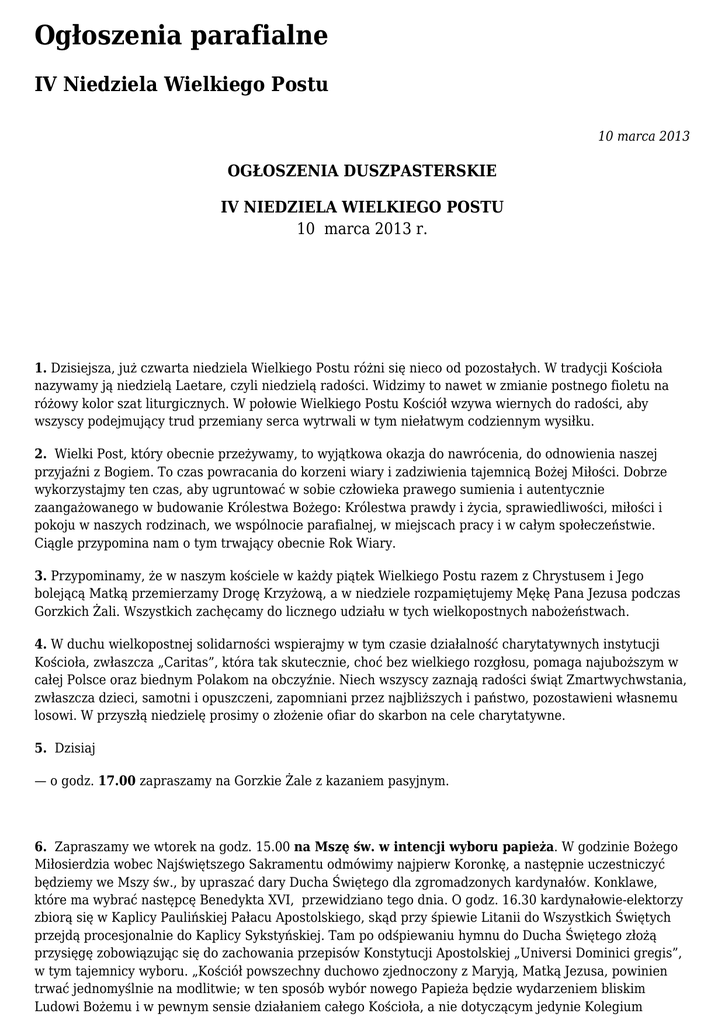 Ogłoszenia parafialne

IV Niedziela Wielkiego Postu

10 marca 2013

OGŁOSZENIA DUSZPASTERSKIE

IV NIEDZIELA WIELKIEGO POSTU
10 marca 2013 r.

1. Dzisiejsza, już czwarta niedziela Wielkiego Postu różni się nieco od pozostałych. W tradycji Kościoła nazywamy ją niedzielą Laetare, czyli niedzielą radości. Widzimy to nawet w zmianie postnego fioletu na różowy kolor szat liturgicznych. W połowie Wielkiego Postu Kościół wzywa wiernych do radości, aby wszyscy podejmujący trud przemiany serca wytrwali w tym niełatwym codziennym wysiłku.

2. Wielki Post, który obecnie przeżywamy, to wyjątkowa okazja do nawrócenia, do odnowienia naszej przyjaźni z Bogiem. To czas powracania do korzeni wiary i zadziwienia tajemnicą Bożej Miłości. Dobrze wykorzystajmy ten czas, aby ugruntować w sobie człowieka prawego sumienia i autentycznie zaangażowanego w budowanie Królestwa Bożego: Królestwa prawdy i życia, sprawiedliwości, miłości i pokoju w naszych rodzinach, we wspólnocie parafialnej, w miejscach pracy i w całym społeczeństwie. Ciągle przypomina nam o tym trwający obecnie Rok Wiary.

3. Przypominamy, że w naszym kościele w każdy piątek Wielkiego Postu razem z Chrystusem i Jego bolejącą Matką przemierzamy Drogę Krzyżową, a w niedziele rozpamiętujemy Mękę Pana Jezusa podczas Gorzkich Żali. Wszystkich zachęcamy do licznego udziału w tych wielkopostnych nabożeństwach.

4. W duchu wielkopostnej solidarności wspierajmy w tym czasie działalność charytatywnych instytucji Kościoła, zwłaszcza „Caritas", która tak skutecznie, choć bez wielkiego rozgłosu, pomaga najuboższym w całej Polsce oraz biednym Polakom na obczyźnie. Niech wszyscy zaznają radości świąt Zmartwychwstania, zwłaszcza dzieci, samotni i opuszczeni, zapomniani przez najbliższych i państwo, pozostawieni własnemu losowi. W przyszłą niedzielę prosimy o złożenie ofiar do skarbon na cele charytatywne.

5. Dzisiaj

— o godz. 17.00 zapraszamy na Gorzkie Żale z kazaniem pasyjnym.

6. Zapraszamy we wtorek na godz. 15.00 na Mszę św. w intencji wyboru papieża. W godzinie Bożego Miłosierdzia wobec Najświętszego Sakramentu odmówimy najpierw Koronkę, a następnie uczestniczyć będziemy we Mszy św., by upraszać dary Ducha Świętego dla zgromadzonych kardynałów. Konklawe, które ma wybrać następcę Benedykta XVI, przewidziano tego dnia. O godz. 16.30 kardynałowie-elektorzy zbiorą się w Kaplicy Paulińskiej Pałacu Apostolskiego, skąd przy śpiewie Litanii do Wszystkich Świętych przejdą procesjonalnie do Kaplicy Sykstyńskiej. Tam po odśpiewaniu hymnu do Ducha Świętego złożą przysięgę zobowiązując się do zachowania przepisów Konstytucji Apostolskiej „Universi Dominici gregis", w tym tajemnicy wyboru. „Kościół powszechny duchowo zjednoczony z Maryją, Matką Jezusa, powinien trwać jednomyślnie na modlitwie; w ten sposób wybór nowego Papieża będzie wydarzeniem bliskim Ludowi Bożemu i w pewnym sensie działaniem całego Kościoła, a nie dotyczącym jedynie Kolegium